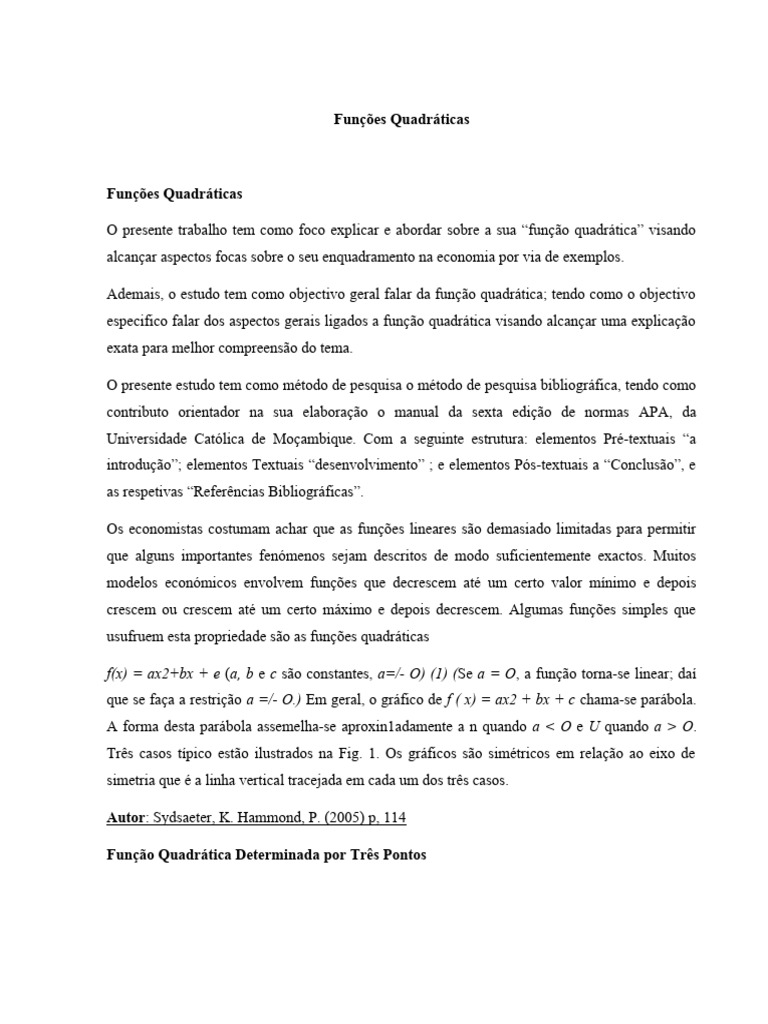 Funções Quadráticas

Funções Quadráticas

O presente trabalho tem como foco explicar e abordar sobre a sua "função quadrática" visando alcançar aspectos focas sobre o seu enquadramento na economia por via de exemplos.

Ademais, o estudo tem como objectivo geral falar da função quadrática; tendo como o objectivo especifico falar dos aspectos gerais ligados a função quadrática visando alcançar uma explicação exata para melhor compreensão do tema.

O presente estudo tem como método de pesquisa o método de pesquisa bibliográfica, tendo como contributo orientador na sua elaboração o manual da sexta edição de normas APA, da Universidade Católica de Moçambique. Com a seguinte estrutura: elementos Pré-textuais "a introdução"; elementos Textuais "desenvolvimento" ; e elementos Pós-textuais a "Conclusão", e as respetivas "Referências Bibliográficas".

Os economistas costumam achar que as funções lineares são demasiado limitadas para permitir que alguns importantes fenómenos sejam descritos de modo suficientemente exactos. Muitos modelos económicos envolvem funções que decrescem até um certo valor mínimo e depois crescem ou crescem até um certo máximo e depois decrescem. Algumas funções simples que usufruem esta propriedade são as funções quadráticas

f(x) = ax2+bx + e (a, b e c são constantes, a=/- O) (1) (Se a = O, a função torna-se linear; daí que se faça a restrição a =/- O.) Em geral, o gráfico de f ( x) = ax2 + bx + c chama-se parábola. A forma desta parábola assemelha-se aproxin1adamente a n quando a < O e U quando a > O. Três casos típico estão ilustrados na Fig. 1. Os gráficos são simétricos em relação ao eixo de simetria que é a linha vertical tracejada em cada um dos três casos.

Autor: Sydsaeter, K. Hammond, P. (2005) p, 114

Função Quadrática Determinada por Três Pontos